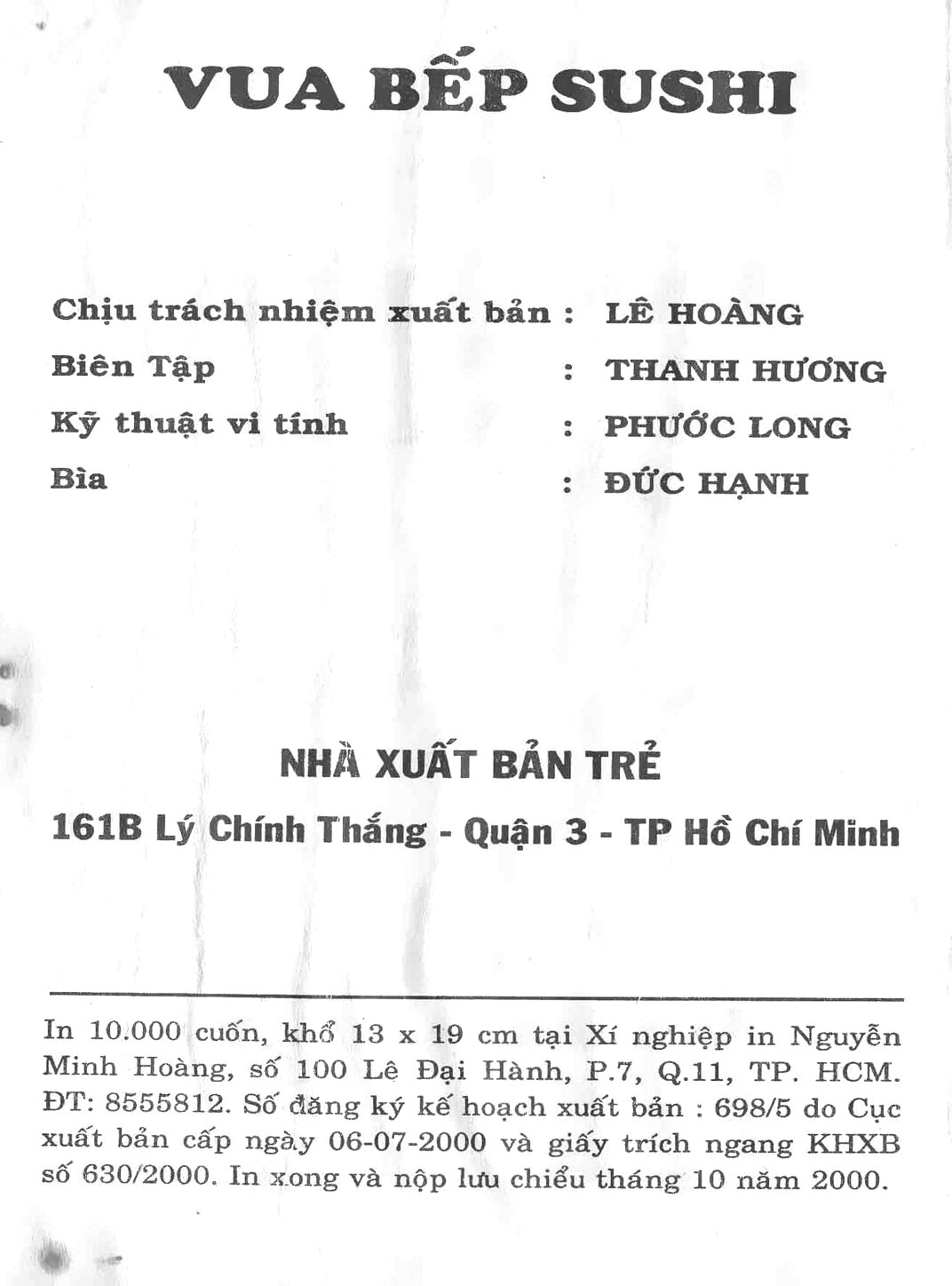 VUA BẾP SUSHI

Chịu trách nhiệm xuất bản : LÊ HOÀNG
Biên Tập : THANH HƯƠNG
Kỹ thuật vi tính : PHƯỚC LONG
Bìa : ĐỨC HẠNH

NHÀ XUẤT BẢN TRẺ
161B Lý Chính Thắng - Quận 3 - TP Hồ Chí Minh

In 10.000 cuốn, khổ 13 x 19 cm tại Xí nghiệp in Nguyễn Minh Hoàng, số 100 Lê Đại Hành, P.7, Q.11, TP. HCM. ĐT: 8555812. Số đăng ký kế hoạch xuất bản : 698/5 do Cục xuất bản cấp ngày 06-07-2000 và giấy trích ngang KHXB số 630/2000. In xong và nộp lưu chiểu tháng 10 năm 2000.